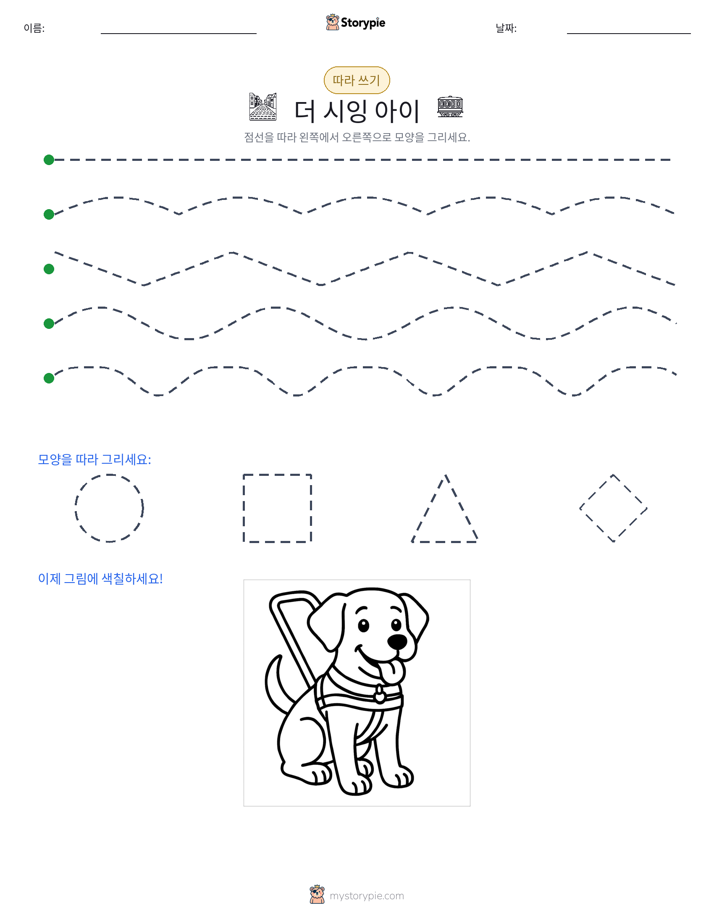 이름: ____ Storypie 날짜: ____

따라 쓰기

더 시잉 아이

점선을 따라 왼쪽에서 오른쪽으로 모양을 그리세요.

모양을 따라 그리세요:

이제 그림에 색칠하세요!

mystorypie.com